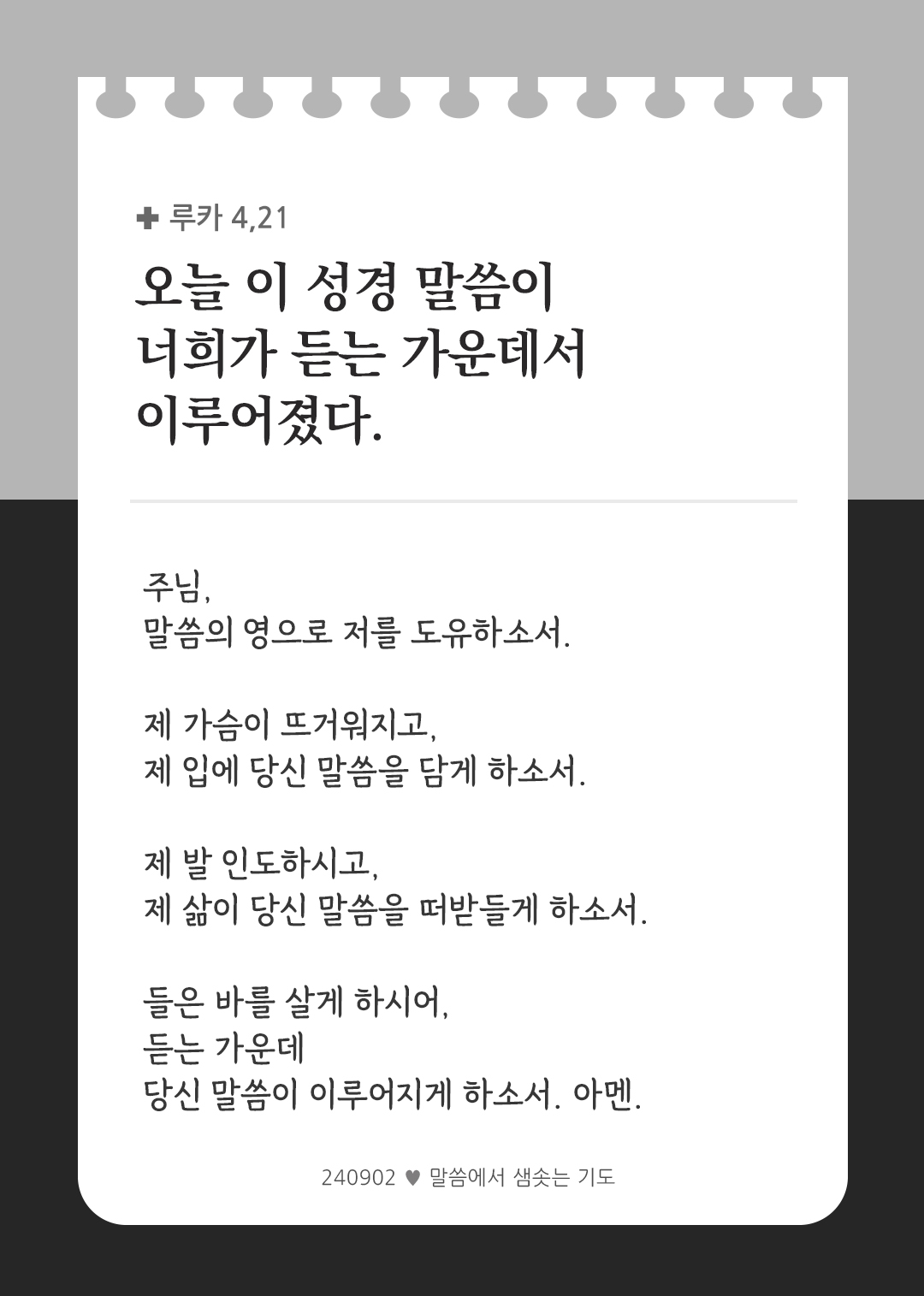 ✚ 루카 4,21

오늘 이 성경 말씀이
너희가 듣는 가운데서
이루어졌다.

주님,
말씀의 영으로 저를 도유하소서.

제 가슴이 뜨거워지고,
제 입에 당신 말씀을 담게 하소서.

제 발 인도하시고,
제 삶이 당신 말씀을 떠받들게 하소서.

들은 바를 살게 하시어,
듣는 가운데
당신 말씀이 이루어지게 하소서. 아멘.

240902 ♥ 말씀에서 샘솟는 기도